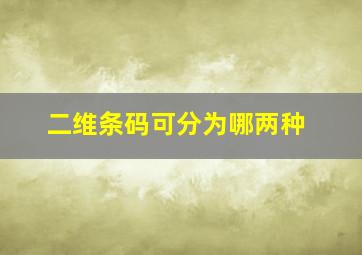 二维条码可分为哪两种